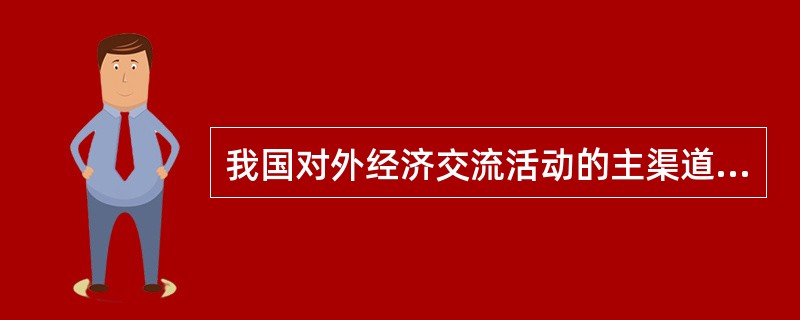 我国对外经济交流活动的主渠道...